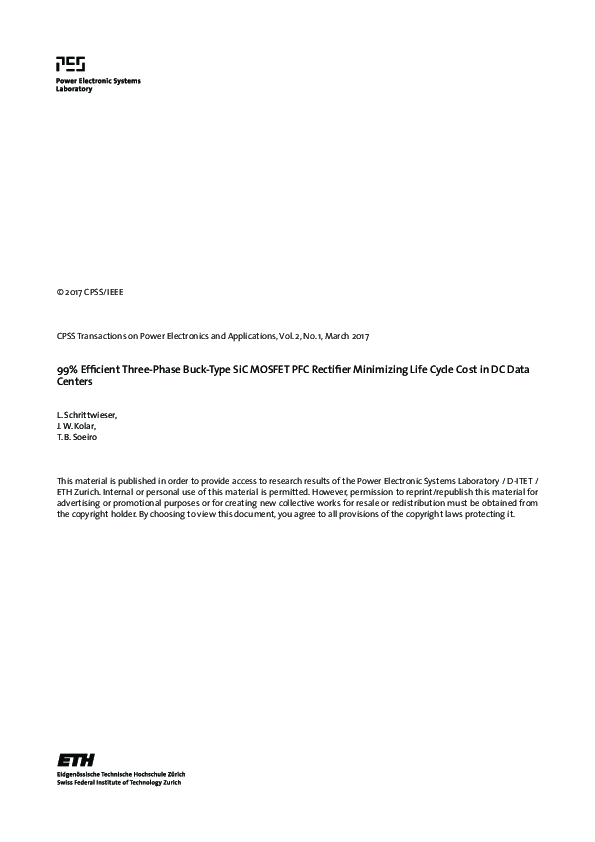 PES
Power Electronic Systems
Laboratory

© 2017 CPSS/IEEE

CPSS Transactions on Power Electronics and Applications, Vol. 2, No. 1, March 2017

99% Efficient Three-Phase Buck-Type SiC MOSFET PFC Rectifier Minimizing Life Cycle Cost in DC Data Centers

L. Schrittwieser,
J. W. Kolar,
T. B. Soeiro

This material is published in order to provide access to research results of the Power Electronic Systems Laboratory / D-ITET / ETH Zurich. Internal or personal use of this material is permitted. However, permission to reprint/republish this material for advertising or promotional purposes or for creating new collective works for resale or redistribution must be obtained from the copyright holder. By choosing to view this document, you agree to all provisions of the copyright laws protecting it.

ETH
Eidgenössische Technische Hochschule Zürich
Swiss Federal Institute of Technology Zurich